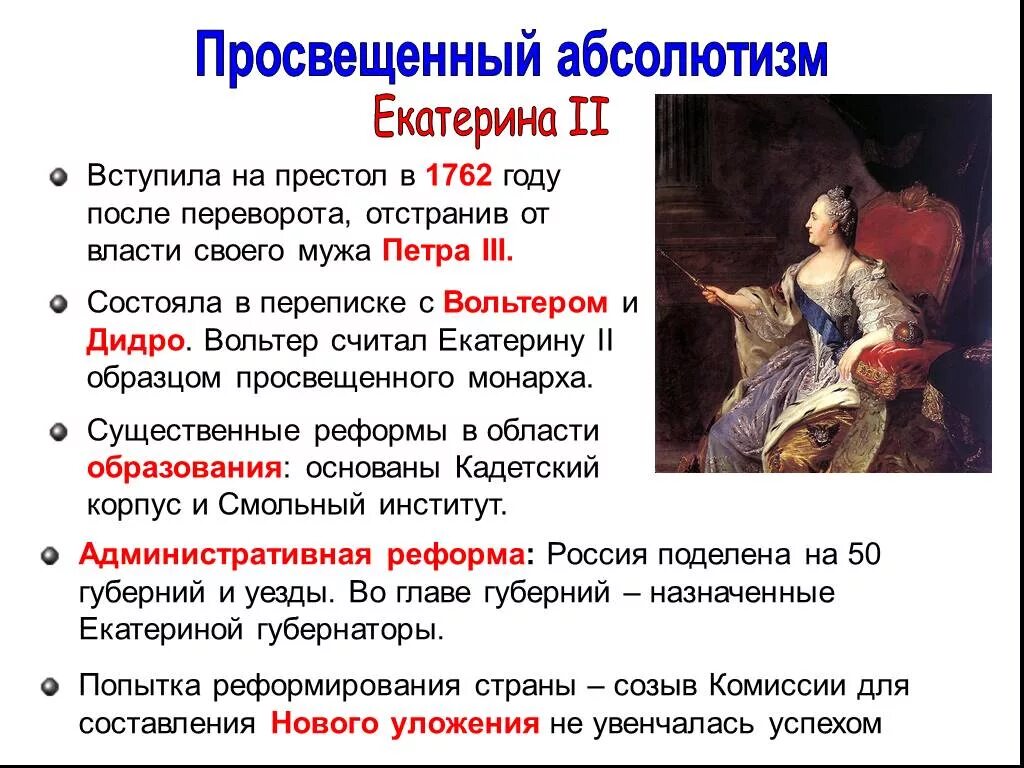 Просвещенный абсолютизм

Екатерина II

Вступила на престол в 1762 году после переворота, отстранив от власти своего мужа Петра III.

Состояла в переписке с Вольтером и Дидро. Вольтер считал Екатерину II образцом просвещенного монарха.

Существенные реформы в области образования: основаны Кадетский корпус и Смольный институт.

Административная реформа: Россия поделена на 50 губерний и уезды. Во главе губерний – назначенные Екатериной губернаторы.

Попытка реформирования страны – созыв Комиссии для составления Нового уложения не увенчалась успехом